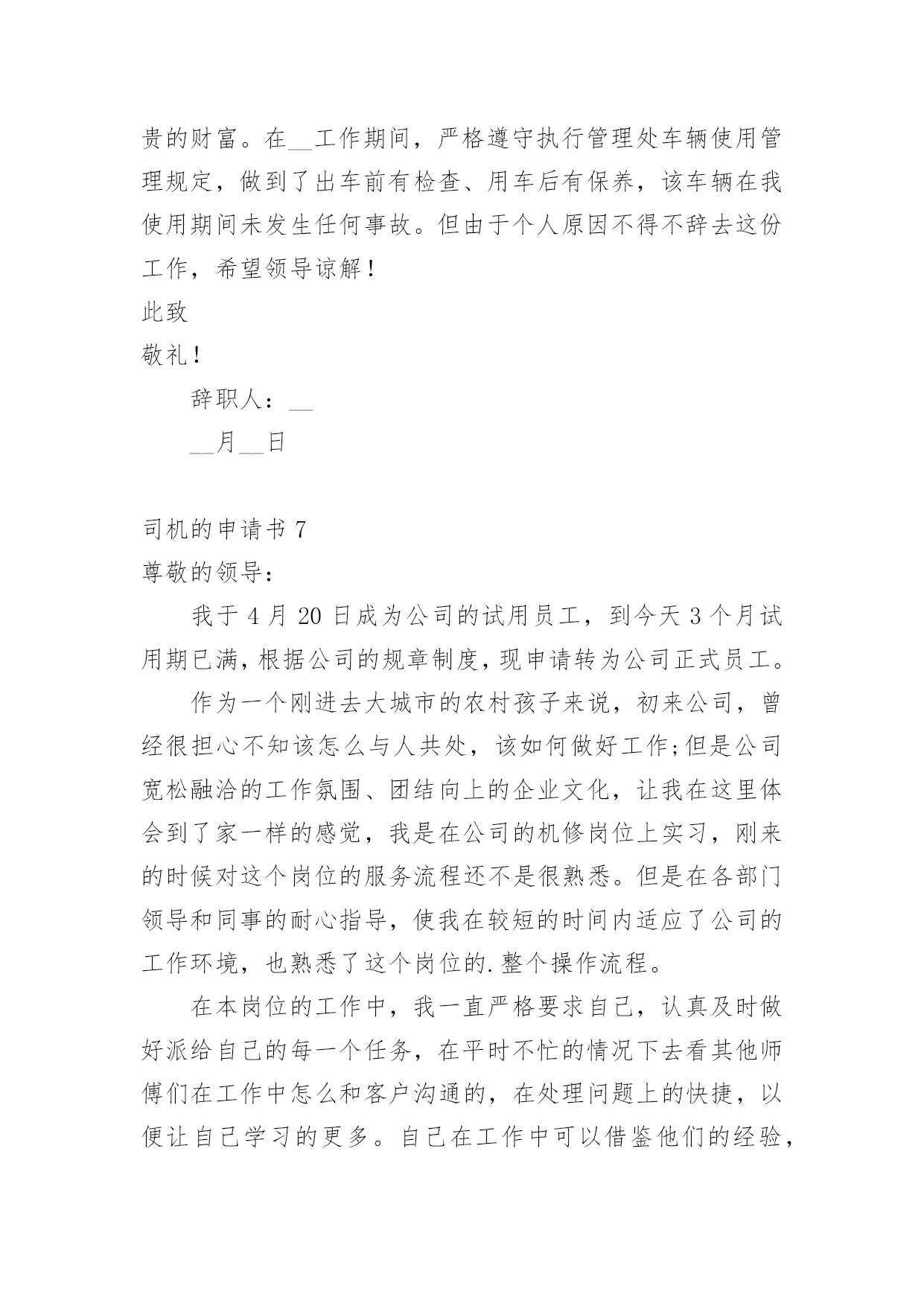 贵的财富。在__工作期间，严格遵守执行管理处车辆使用管理规定，做到了出车前有检查、用车后有保养，该车辆在我使用期间未发生任何事故。但由于个人原因不得不辞去这份工作，希望领导谅解！

此致

敬礼！

辞职人：__

__月__日

司机的申请书 7

尊敬的领导：

我于 4 月 20 日成为公司的试用员工，到今天 3 个月试用期已满，根据公司的规章制度，现申请转为公司正式员工。

作为一个刚进去大城市的农村孩子来说，初来公司，曾经很担心不知该怎么与人共处，该如何做好工作;但是公司宽松融洽的工作氛围、团结向上的企业文化，让我在这里体会到了家一样的感觉，我是在公司的机修岗位上实习，刚来的时候对这个岗位的服务流程还不是很熟悉。但是在各部门领导和同事的耐心指导，使我在较短的时间内适应了公司的工作环境，也熟悉了这个岗位的.整个操作流程。

在本岗位的工作中，我一直严格要求自己，认真及时做好派给自己的每一个任务，在平时不忙的情况下去看其他师傅们在工作中怎么和客户沟通的，在处理问题上的快捷，以便让自己学习的更多。自己在工作中可以借鉴他们的经验，